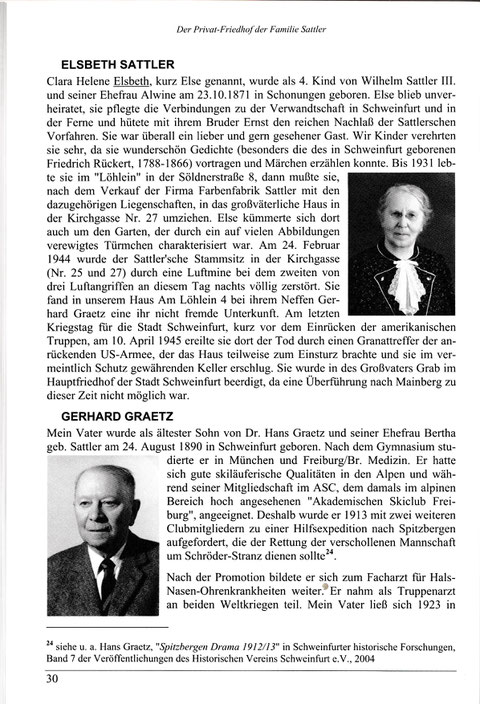 Der Privat-Friedhof der Familie Sattler

ELSBETH SATTLER

Clara Helene Elsbeth, kurz Else genannt, wurde als 4. Kind von Wilhelm Sattler III. und seiner Ehefrau Alwine am 23.10.1871 in Schonungen geboren. Else blieb unverheiratet, sie pflegte die Verbindungen zu der Verwandtschaft in Schweinfurt und in der Ferne und hütete mit ihrem Bruder Ernst den reichen Nachlaß der Sattlerschen Vorfahren. Sie war überall ein lieber und gern gesehener Gast. Wir Kinder verehrten sie sehr, da sie wunderschön Gedichte (besonders die des in Schweinfurt geborenen Friedrich Rückert, 1788-1866) vortragen und Märchen erzählen konnte. Bis 1931 lebte sie im "Löhlein" in der Söldnerstraße 8, dann mußte sie, nach dem Verkauf der Firma Farbenfabrik Sattler mit den dazugehörigen Liegenschaften, in das großväterliche Haus in der Kirchgasse Nr. 27 umziehen. Else kümmerte sich dort auch um den Garten, der durch ein auf vielen Abbildungen verewigtes Türmchen charakterisiert war. Am 24. Februar 1944 wurde der Sattler'sche Stammsitz in der Kirchgasse (Nr. 25 und 27) durch eine Luftmine bei dem zweiten von drei Luftangriffen an diesem Tag nachts völlig zerstört. Sie fand in unserem Haus Am Löhlein 4 bei ihrem Neffen Gerhard Graetz eine ihr nicht fremde Unterkunft. Am letzten Kriegstag für die Stadt Schweinfurt, kurz vor dem Einrücken der amerikanischen Truppen, am 10. April 1945 ereilte sie dort der Tod durch einen Granattreffer der anrückenden US-Armee, der das Haus teilweise zum Einsturz brachte und sie im vermeintlich Schutz gewährenden Keller erschlug. Sie wurde in des Großvaters Grab im Hauptfriedhof der Stadt Schweinfurt beerdigt, da eine Überführung nach Mainberg zu dieser Zeit nicht möglich war.

GERHARD GRAETZ

Mein Vater wurde als ältester Sohn von Dr. Hans Graetz und seiner Ehefrau Bertha geb. Sattler am 24. August 1890 in Schweinfurt geboren. Nach dem Gymnasium studierte er in München und Freiburg/Br. Medizin. Er hatte sich gute skiläuferische Qualitäten in den Alpen und während seiner Mitgliedschaft im ASC, dem damals im alpinen Bereich hoch angesehenen "Akademischen Skiclub Freiburg", angeeignet. Deshalb wurde er 1913 mit zwei weiteren Clubmitgliedern zu einer Hilfsexpedition nach Spitzbergen aufgefordert, die der Rettung der verschollenen Mannschaft um Schröder-Stranz dienen sollte$^{24}$.

Nach der Promotion bildete er sich zum Facharzt für Hals-Nasen-Ohrenkrankheiten weiter. Er nahm als Truppenarzt an beiden Weltkriegen teil. Mein Vater ließ sich 1923 in

$^{24}$ siehe u. a. Hans Graetz, "Spitzbergen Drama 1912/13" in Schweinfurter historische Forschungen, Band 7 der Veröffentlichungen des Historischen Vereins Schweinfurt e.V., 2004

30